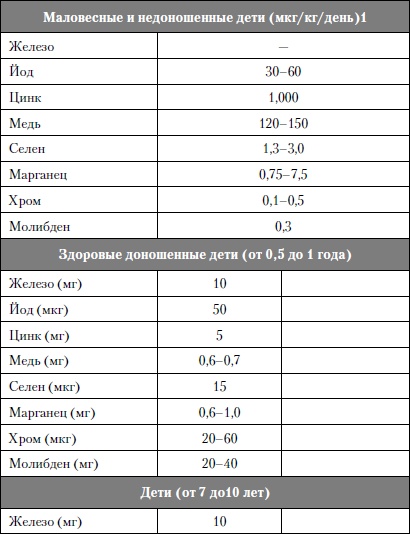 | Маловесные и недоношенные дети (мкг/кг/день)1 | | |
|---|---|---|
| Железо | — | |
| Йод | 30–60 | |
| Цинк | 1,000 | |
| Медь | 120–150 | |
| Селен | 1,3–3,0 | |
| Марганец | 0,75–7,5 | |
| Хром | 0,1–0,5 | |
| Молибден | 0,3 | |
| Здоровые доношенные дети (от 0,5 до 1 года) | | |
| Железо (мг) | 10 | |
| Йод (мкг) | 50 | |
| Цинк (мг) | 5 | |
| Медь (мг) | 0,6–0,7 | |
| Селен (мкг) | 15 | |
| Марганец (мг) | 0,6–1,0 | |
| Хром (мкг) | 20–60 | |
| Молибден (мг) | 20–40 | |
| Дети (от 7 до10 лет) | | |
| Железо (мг) | 10 | |